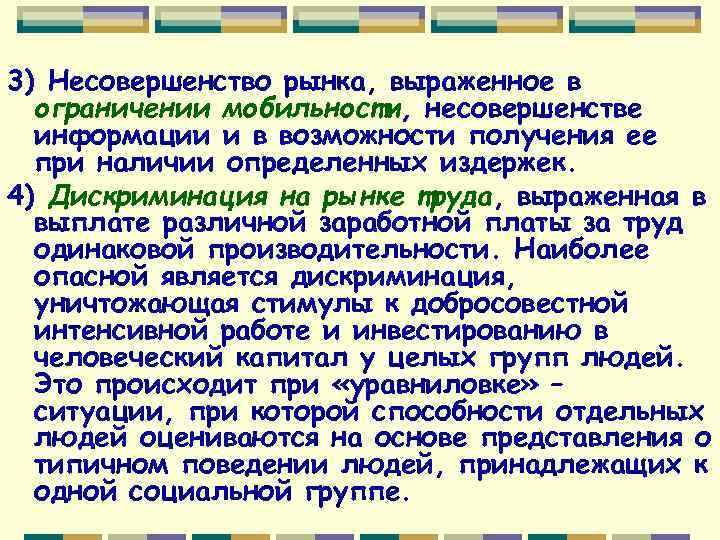 3) Несовершенство рынка, выраженное в ограничении мобильности, несовершенстве информации и в возможности получения ее при наличии определенных издержек.

4) Дискриминация на рынке труда, выраженная в выплате различной заработной платы за труд одинаковой производительности. Наиболее опасной является дискриминация, уничтожающая стимулы к добросовестной интенсивной работе и инвестированию в человеческий капитал у целых групп людей. Это происходит при «уравниловке» – ситуации, при которой способности отдельных людей оцениваются на основе представления о типичном поведении людей, принадлежащих к одной социальной группе.